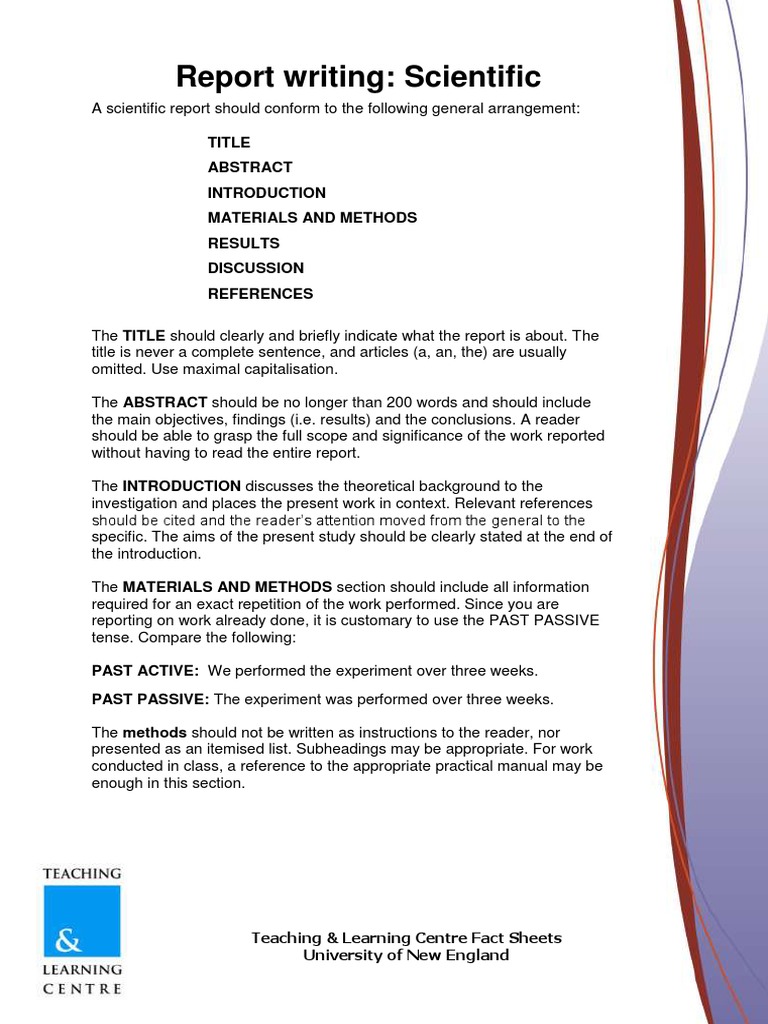 Report writing: Scientific

A scientific report should conform to the following general arrangement:

TITLE
ABSTRACT
INTRODUCTION
MATERIALS AND METHODS
RESULTS
DISCUSSION
REFERENCES

The TITLE should clearly and briefly indicate what the report is about. The title is never a complete sentence, and articles (a, an, the) are usually omitted. Use maximal capitalisation.

The ABSTRACT should be no longer than 200 words and should include the main objectives, findings (i.e. results) and the conclusions. A reader should be able to grasp the full scope and significance of the work reported without having to read the entire report.

The INTRODUCTION discusses the theoretical background to the investigation and places the present work in context. Relevant references should be cited and the reader's attention moved from the general to the specific. The aims of the present study should be clearly stated at the end of the introduction.

The MATERIALS AND METHODS section should include all information required for an exact repetition of the work performed. Since you are reporting on work already done, it is customary to use the PAST PASSIVE tense. Compare the following:

PAST ACTIVE: We performed the experiment over three weeks.

PAST PASSIVE: The experiment was performed over three weeks.

The methods should not be written as instructions to the reader, nor presented as an itemised list. Subheadings may be appropriate. For work conducted in class, a reference to the appropriate practical manual may be enough in this section.

TEACHING
&
LEARNING
CENTRE

Teaching & Learning Centre Fact Sheets
University of New England